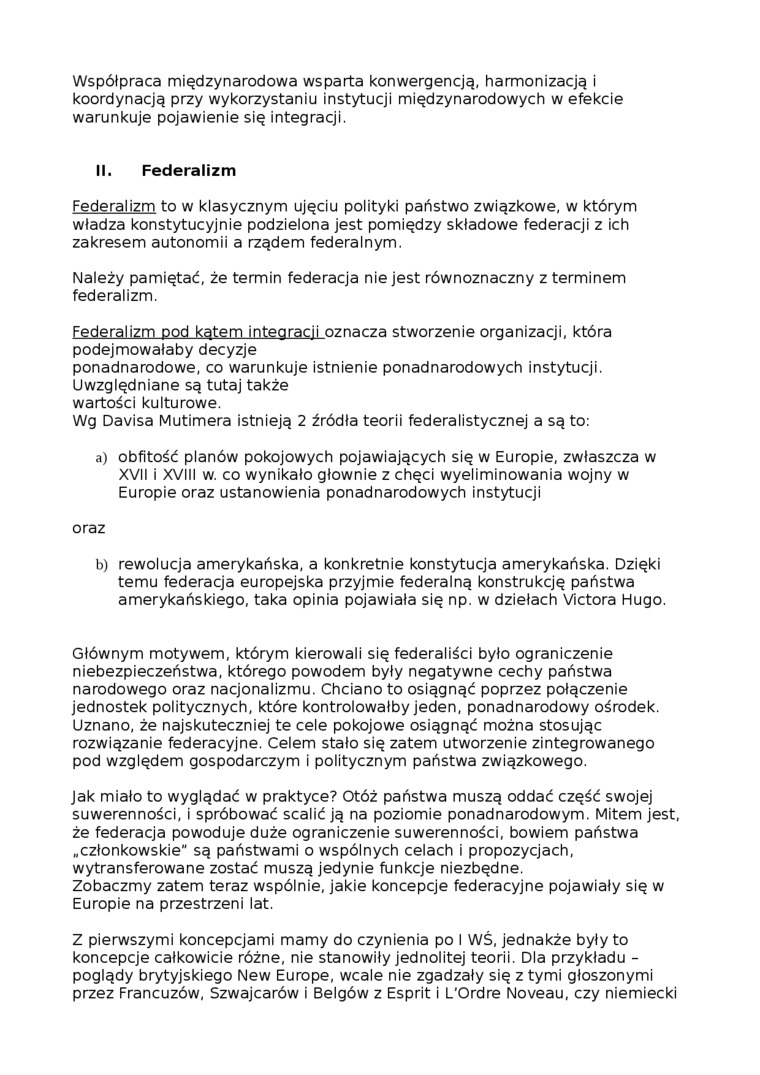 Współpraca międzynarodowa wsparta konwergencją, harmonizacją i koordynacją przy wykorzystaniu instytucji międzynarodowych w efekcie warunkuje pojawienie się integracji.

II. Federalizm

Federalizm to w klasycznym ujęciu polityki państwo związkowe, w którym władza konstytucyjnie podzielona jest pomiędzy składowe federacji z ich zakresem autonomii a rządem federalnym.

Należy pamiętać, że termin federacja nie jest równoznaczny z terminem federalizm.

Federalizm pod kątem integracji oznacza stworzenie organizacji, która podejmowałaby decyzje
ponadnarodowe, co warunkuje istnienie ponadnarodowych instytucji. Uwzględniane są tutaj także
wartości kulturowe.
Wg Davisa Mutimera istnieją 2 źródła teorii federalistycznej a są to:

a) obfitość planów pokojowych pojawiających się w Europie, zwłaszcza w XVII i XVIII w. co wynikało głownie z chęci wyeliminowania wojny w Europie oraz ustanowienia ponadnarodowych instytucji

oraz

b) rewolucja amerykańska, a konkretnie konstytucja amerykańska. Dzięki temu federacja europejska przyjmie federalną konstrukcję państwa amerykańskiego, taka opinia pojawiała się np. w dziełach Victora Hugo.

Głównym motywem, którym kierowali się federaliści było ograniczenie niebezpieczeństwa, którego powodem były negatywne cechy państwa narodowego oraz nacjonalizmu. Chciano to osiągnąć poprzez połączenie jednostek politycznych, które kontrolowałby jeden, ponadnarodowy ośrodek. Uznano, że najskuteczniej te cele pokojowe osiągnąć można stosując rozwiązanie federacyjne. Celem stało się zatem utworzenie zintegrowanego pod względem gospodarczym i politycznym państwa związkowego.

Jak miało to wyglądać w praktyce? Otóż państwa muszą oddać część swojej suwerenności, i spróbować scalić ją na poziomie ponadnarodowym. Mitem jest, że federacja powoduje duże ograniczenie suwerenności, bowiem państwa „członkowskie" są państwami o wspólnych celach i propozycjach, wytransferowane zostać muszą jedynie funkcje niezbędne.
Zobaczmy zatem teraz wspólnie, jakie koncepcje federacyjne pojawiały się w Europie na przestrzeni lat.

Z pierwszymi koncepcjami mamy do czynienia po I WŚ, jednakże były to koncepcje całkowicie różne, nie stanowiły jednolitej teorii. Dla przykładu – poglądy brytyjskiego New Europe, wcale nie zgadzały się z tymi głoszonymi przez Francuzów, Szwajcarów i Belgów z Esprit i L'Ordre Noveau, czy niemiecki